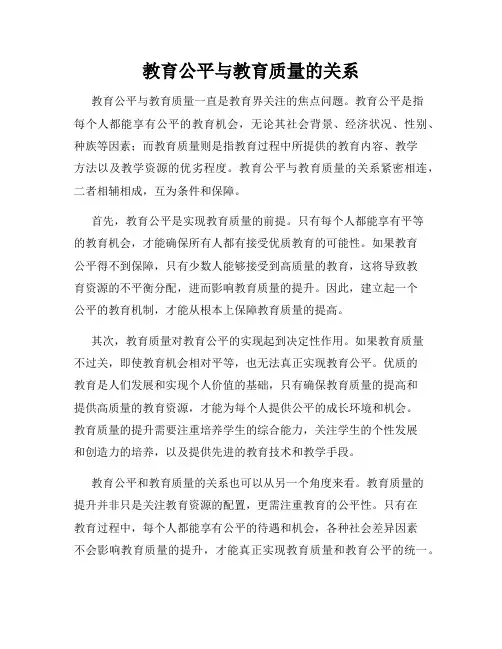 教育公平与教育质量的关系

教育公平与教育质量一直是教育界关注的焦点问题。教育公平是指每个人都能享有公平的教育机会，无论其社会背景、经济状况、性别、种族等因素；而教育质量则是指教育过程中所提供的教育内容、教学方法以及教学资源的优劣程度。教育公平与教育质量的关系紧密相连，二者相辅相成，互为条件和保障。

首先，教育公平是实现教育质量的前提。只有每个人都能享有平等的教育机会，才能确保所有人都有接受优质教育的可能性。如果教育公平得不到保障，只有少数人能够接受到高质量的教育，这将导致教育资源的不平衡分配，进而影响教育质量的提升。因此，建立起一个公平的教育机制，才能从根本上保障教育质量的提高。

其次，教育质量对教育公平的实现起到决定性作用。如果教育质量不过关，即使教育机会相对平等，也无法真正实现教育公平。优质的教育是人们发展和实现个人价值的基础，只有确保教育质量的提高和提供高质量的教育资源，才能为每个人提供公平的成长环境和机会。教育质量的提升需要注重培养学生的综合能力，关注学生的个性发展和创造力的培养，以及提供先进的教育技术和教学手段。

教育公平和教育质量的关系也可以从另一个角度来看。教育质量的提升并非只是关注教育资源的配置，更需注重教育的公平性。只有在教育过程中，每个人都能享有公平的待遇和机会，各种社会差异因素不会影响教育质量的提升，才能真正实现教育质量和教育公平的统一。